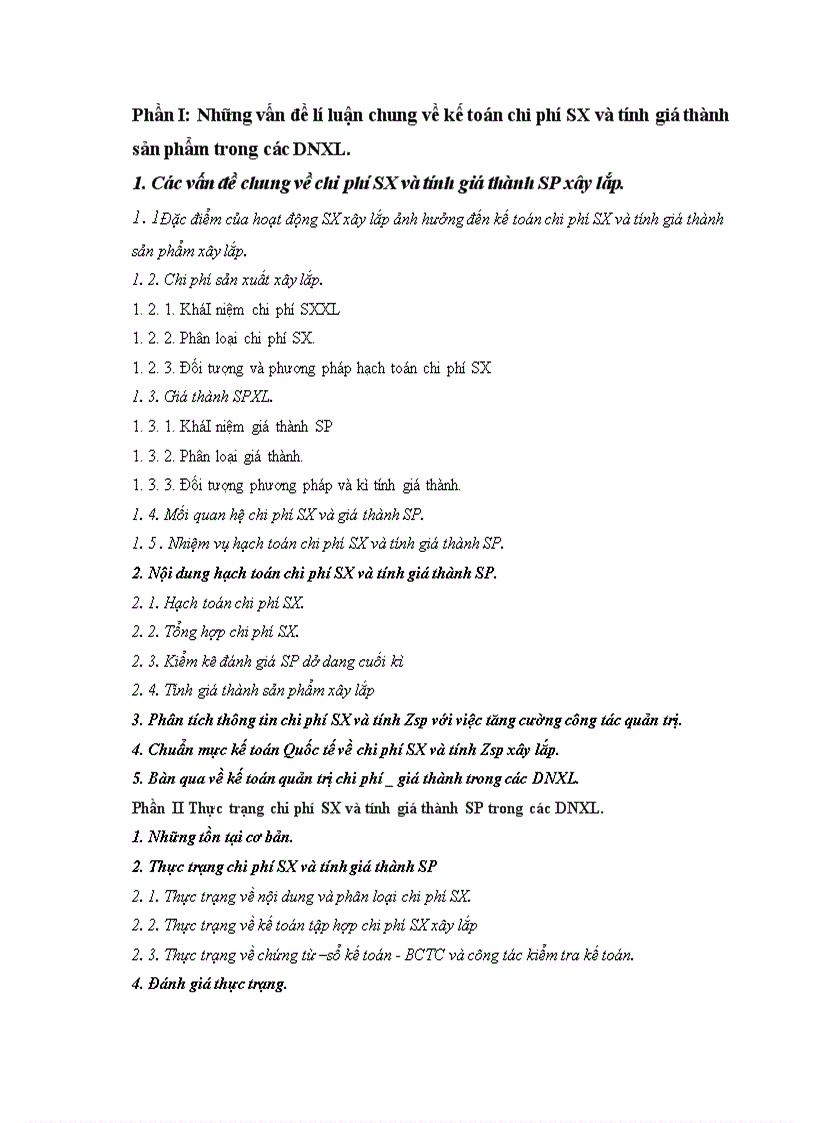 Phần I: Những vấn đề lí luận chung về kế toán chi phí SX và tính giá thành sản phẩm trong các DNXL.

1. Các vấn đề chung về chi phí SX và tính giá thành SP xây lắp.

1. 1Đặc điểm của hoạt động SX xây lắp ảnh hưởng đến kế toán chi phí SX và tính giá thành sản phẩm xây lắp.

1. 2. Chi phí sản xuất xây lắp.

1. 2. 1. KháI niệm chi phí SXXL

1. 2. 2. Phân loại chi phí SX.

1. 2. 3. Đối tượng và phương pháp hạch toán chi phí SX

1. 3. Giá thành SPXL.

1. 3. 1. KháI niệm giá thành SP

1. 3. 2. Phân loại giá thành.

1. 3. 3. Đối tượng phương pháp và kì tính giá thành.

1. 4. Mối quan hệ chi phí SX và giá thành SP.

1. 5 . Nhiệm vụ hạch toán chi phí SX và tính giá thành SP.

2. Nội dung hạch toán chi phí SX và tính giá thành SP.

2. 1. Hạch toán chi phí SX.

2. 2. Tổng hợp chi phí SX.

2. 3. Kiểm kê đánh giá SP dở dang cuối kì

2. 4. Tính giá thành sản phẩm xây lắp

3. Phân tích thông tin chi phí SX và tính Zsp với việc tăng cường công tác quản trị.

4. Chuẩn mực kế toán Quốc tế về chi phí SX và tính Zsp xây lắp.

5. Bàn qua về kế toán quản trị chi phí _ giá thành trong các DNXL.

Phần II Thực trạng chi phí SX và tính giá thành SP trong các DNXL.

1. Những tồn tại cơ bản.

2. Thực trạng chi phí SX và tính giá thành SP

2. 1. Thực trạng về nội dung và phân loại chi phí SX.

2. 2. Thực trạng về kế toán tập hợp chi phí SX xây lắp

2. 3. Thực trạng về chứng từ –sổ kế toán - BCTC và công tác kiểm tra kế toán.

4. Đánh giá thực trạng.